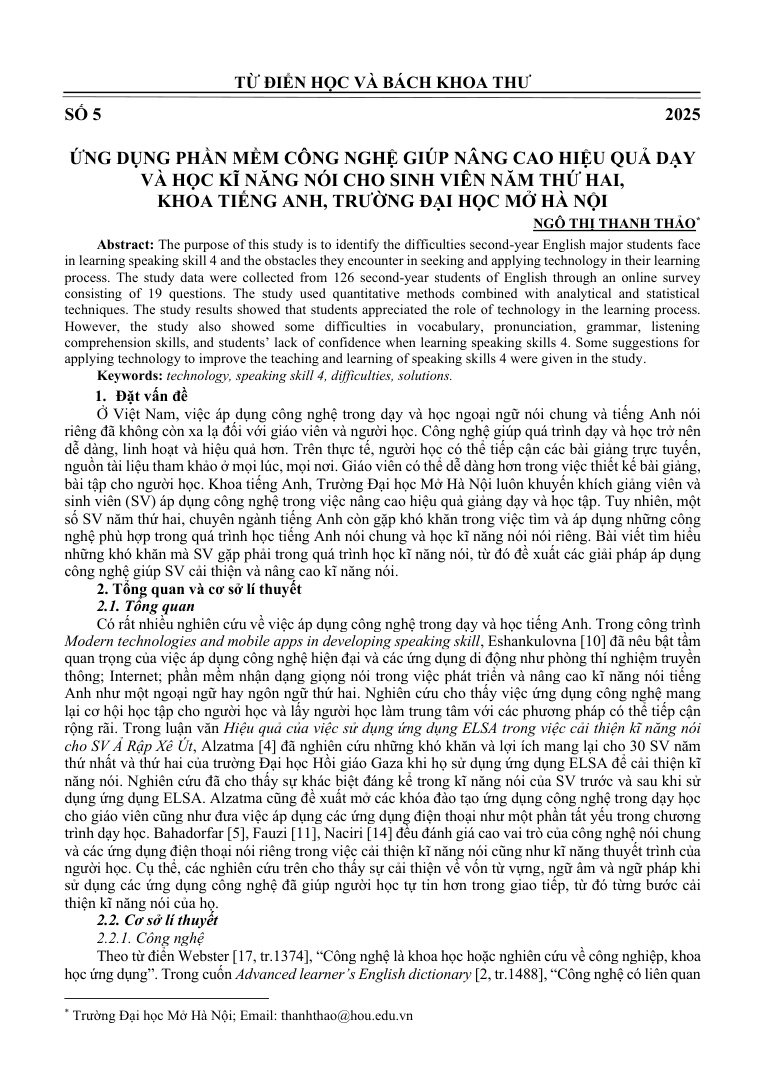 TỪ ĐIỂN HỌC VÀ BÁCH KHOA THƯ

SỐ 5 2025

ỨNG DỤNG PHẦN MỀM CÔNG NGHỆ GIÚP NÂNG CAO HIỆU QUẢ DẠY VÀ HỌC KĨ NĂNG NÓI CHO SINH VIÊN NĂM THỨ HAI, KHOA TIẾNG ANH, TRƯỜNG ĐẠI HỌC MỞ HÀ NỘI

NGÔ THỊ THANH THẢO$^{*}$

Abstract: The purpose of this study is to identify the difficulties second-year English major students face in learning speaking skill 4 and the obstacles they encounter in seeking and applying technology in their learning process. The study data were collected from 126 second-year students of English through an online survey consisting of 19 questions. The study used quantitative methods combined with analytical and statistical techniques. The study results showed that students appreciated the role of technology in the learning process. However, the study also showed some difficulties in vocabulary, pronunciation, grammar, listening comprehension skills, and students' lack of confidence when learning speaking skills 4. Some suggestions for applying technology to improve the teaching and learning of speaking skills 4 were given in the study.

Keywords: technology, speaking skill 4, difficulties, solutions.

1. Đặt vấn đề

Ở Việt Nam, việc áp dụng công nghệ trong dạy và học ngoại ngữ nói chung và tiếng Anh nói riêng đã không còn xa lạ đối với giáo viên và người học. Công nghệ giúp quá trình dạy và học trở nên dễ dàng, linh hoạt và hiệu quả hơn. Trên thực tế, người học có thể tiếp cận các bài giảng trực tuyến, nguồn tài liệu tham khảo ở mọi lúc, mọi nơi. Giáo viên có thể dễ dàng hơn trong việc thiết kế bài giảng, bài tập cho người học. Khoa tiếng Anh, Trường Đại học Mở Hà Nội luôn khuyến khích giảng viên và sinh viên (SV) áp dụng công nghệ trong việc nâng cao hiệu quả giảng dạy và học tập. Tuy nhiên, một số SV năm thứ hai, chuyên ngành tiếng Anh còn gặp khó khăn trong việc tìm và áp dụng những công nghệ phù hợp trong quá trình học tiếng Anh nói chung và học kĩ năng nói nói riêng. Bài viết tìm hiểu những khó khăn mà SV gặp phải trong quá trình học kĩ năng nói, từ đó đề xuất các giải pháp áp dụng công nghệ giúp SV cải thiện và nâng cao kĩ năng nói.

2. Tổng quan và cơ sở lí thuyết

2.1. Tổng quan

Có rất nhiều nghiên cứu về việc áp dụng công nghệ trong dạy và học tiếng Anh. Trong công trình Modern technologies and mobile apps in developing speaking skill, Eshankulovna [10] đã nêu bật tầm quan trọng của việc áp dụng công nghệ hiện đại và các ứng dụng di động như phòng thí nghiệm truyền thông; Internet; phần mềm nhận dạng giọng nói trong việc phát triển và nâng cao kĩ năng nói tiếng Anh như một ngoại ngữ hay ngôn ngữ thứ hai. Nghiên cứu cho thấy việc ứng dụng công nghệ mang lại cơ hội học tập cho người học và lấy người học làm trung tâm với các phương pháp có thể tiếp cận rộng rãi. Trong luận văn Hiệu quả của việc sử dụng ứng dụng ELSA trong việc cải thiện kĩ năng nói cho SV Ả Rập Xê Út, Alzatma [4] đã nghiên cứu những khó khăn và lợi ích mang lại cho 30 SV năm thứ nhất và thứ hai của trường Đại học Hồi giáo Gaza khi họ sử dụng ứng dụng ELSA để cải thiện kĩ năng nói. Nghiên cứu đã cho thấy sự khác biệt đáng kể trong kĩ năng nói của SV trước và sau khi sử dụng ứng dụng ELSA. Alzatma cũng đề xuất mở các khóa đào tạo ứng dụng công nghệ trong dạy học cho giáo viên cũng như đưa việc áp dụng các ứng dụng điện thoại như một phần tất yếu trong chương trình dạy học. Bahadorfar [5], Fauzi [11], Naciri [14] đều đánh giá cao vai trò của công nghệ nói chung và các ứng dụng điện thoại nói riêng trong việc cải thiện kĩ năng nói cũng như kĩ năng thuyết trình của người học. Cụ thể, các nghiên cứu trên cho thấy sự cải thiện về vốn từ vựng, ngữ âm và ngữ pháp khi sử dụng các ứng dụng công nghệ đã giúp người học tự tin hơn trong giao tiếp, từ đó từng bước cải thiện kĩ năng nói của họ.

2.2. Cơ sở lí thuyết

2.2.1. Công nghệ

Theo từ điển Webster [17, tr.1374], "Công nghệ là khoa học hoặc nghiên cứu về công nghiệp, khoa học ứng dụng". Trong cuốn Advanced learner's English dictionary [2, tr.1488], "Công nghệ có liên quan

$^{*}$ Trường Đại học Mở Hà Nội; Email: thanhthao@hou.edu.vn